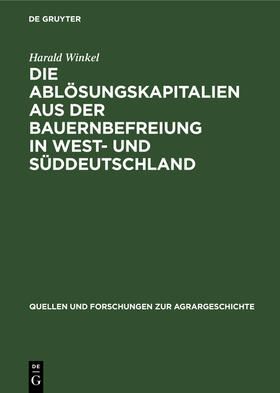 DE GRUYTER

Harald Winkel

DIE ABLÖSUNGSKAPITALIEN AUS DER BAUERNBEFREIUNG IN WEST- UND SÜDDEUTSCHLAND

QUELLEN UND FORSCHUNGEN ZUR AGRARGESCHICHTE

DE G